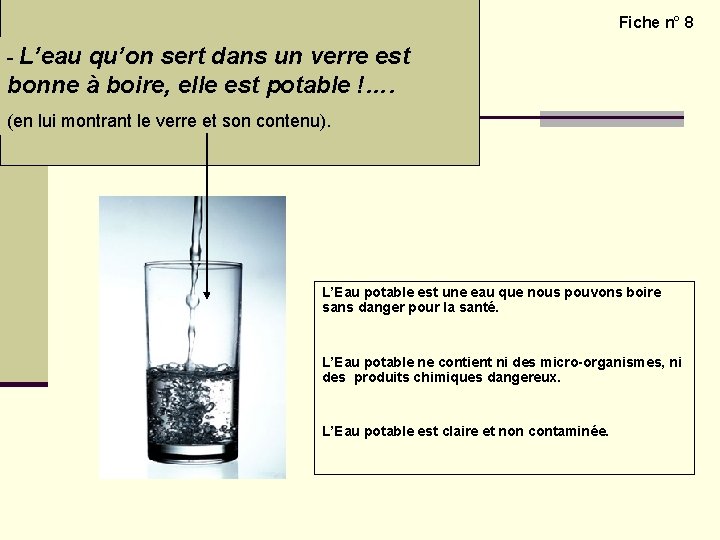 Fiche n° 8

- L'eau qu'on sert dans un verre est bonne à boire, elle est potable !….

(en lui montrant le verre et son contenu).

L'Eau potable est une eau que nous pouvons boire sans danger pour la santé.

L'Eau potable ne contient ni des micro-organismes, ni des produits chimiques dangereux.

L'Eau potable est claire et non contaminée.